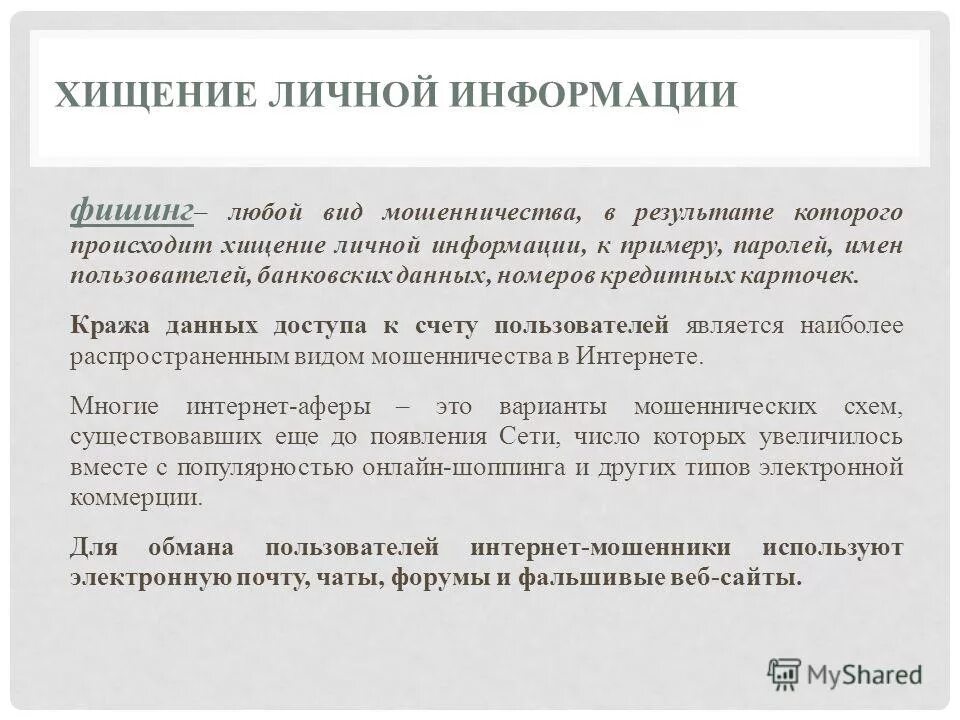 ХИЩЕНИЕ ЛИЧНОЙ ИНФОРМАЦИИ

фишинг– любой вид мошенничества, в результате которого происходит хищение личной информации, к примеру, паролей, имен пользователей, банковских данных, номеров кредитных карточек.

Кража данных доступа к счету пользователей является наиболее распространенным видом мошенничества в Интернете.

Многие интернет-аферы – это варианты мошеннических схем, существовавших еще до появления Сети, число которых увеличилось вместе с популярностью онлайн-шоппинга и других типов электронной коммерции.

Для обмана пользователей интернет-мошенники используют электронную почту, чаты, форумы и фальшивые веб-сайты.

MyShared